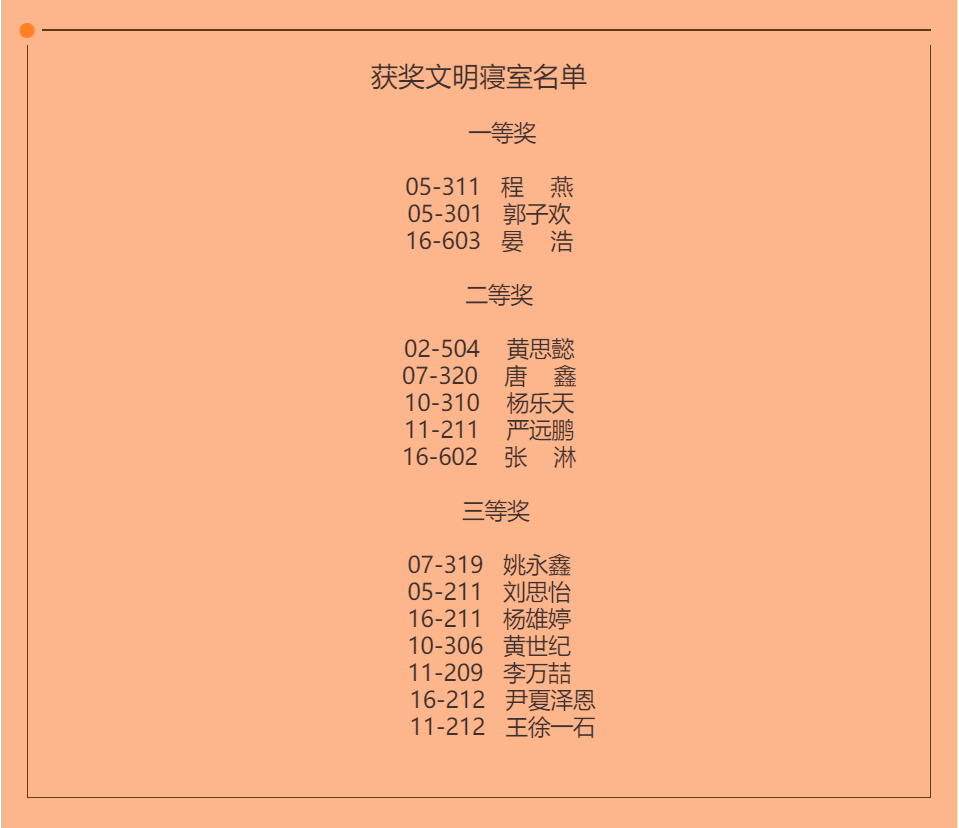 获奖文明寝室名单

一等奖

05-311 程 燕
05-301 郭子欢
16-603 晏 浩

二等奖

02-504 黄思懿
07-320 唐 鑫
10-310 杨乐天
11-211 严远鹏
16-602 张 淋

三等奖

07-319 姚永鑫
05-211 刘思怡
16-211 杨雄婷
10-306 黄世纪
11-209 李万喆
16-212 尹夏泽恩
11-212 王徐一石